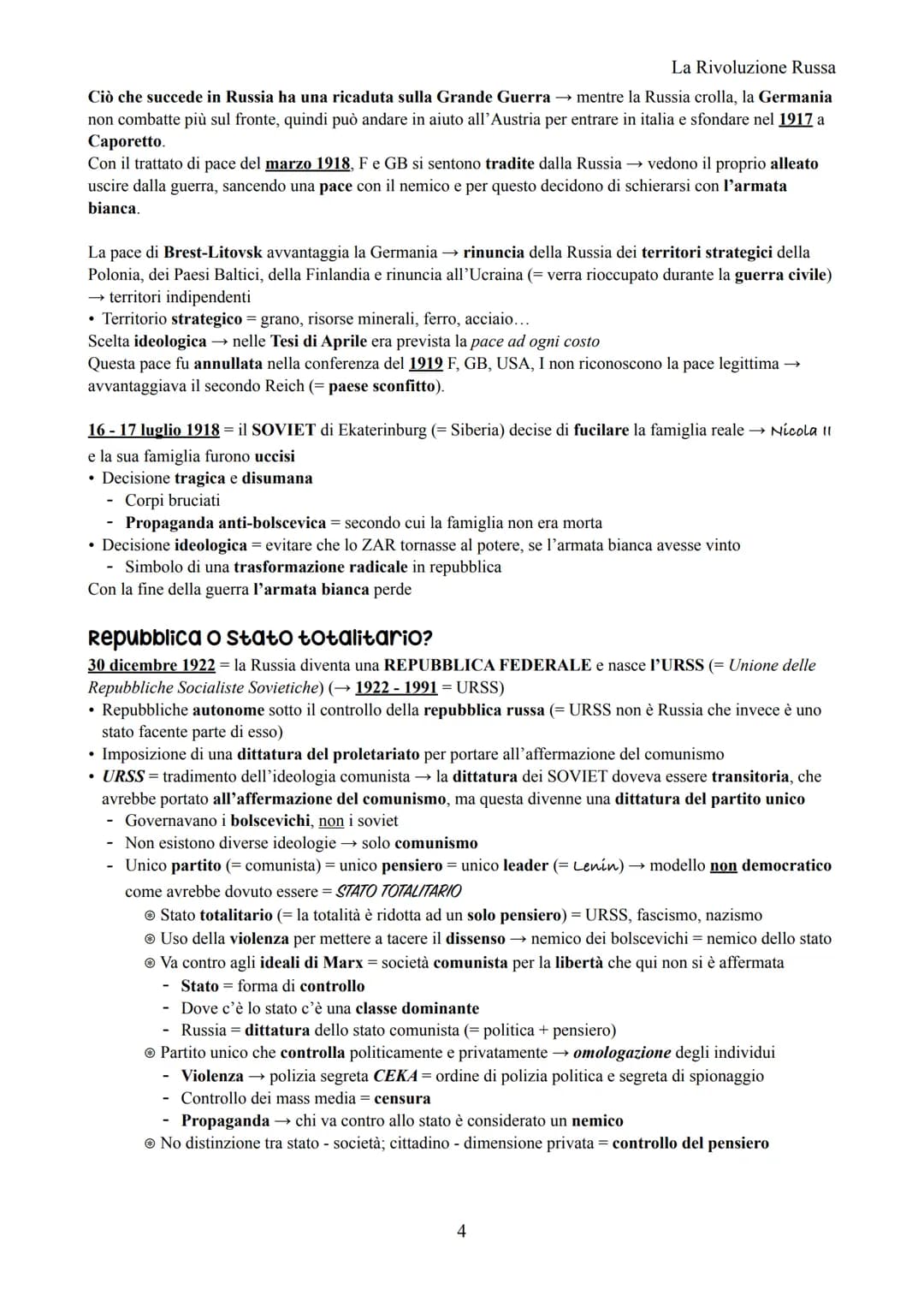 La Rivoluzione Russa

Ciò che succede in Russia ha una ricaduta sulla Grande Guerra → mentre la Russia crolla, la Germania non combatte più sul fronte, quindi può andare in aiuto all'Austria per entrare in italia e sfondare nel 1917 a Caporetto.
Con il trattato di pace del marzo 1918, F e GB si sentono tradite dalla Russia → vedono il proprio alleato uscire dalla guerra, sancendo una pace con il nemico e per questo decidono di schierarsi con l'armata bianca.

La pace di Brest-Litovsk avvantaggia la Germania → rinuncia della Russia dei territori strategici della Polonia, dei Paesi Baltici, della Finlandia e rinuncia all'Ucraina (= verra rioccupato durante la guerra civile) → territori indipendenti
• Territorio strategico = grano, risorse minerali, ferro, acciaio…
Scelta ideologica → nelle Tesi di Aprile era prevista la pace ad ogni costo
Questa pace fu annullata nella conferenza del 1919 F, GB, USA, I non riconoscono la pace legittima → avvantaggiava il secondo Reich (= paese sconfitto).

16 - 17 luglio 1918 = il SOVIET di Ekaterinburg (= Siberia) decise di fucilare la famiglia reale → Nicola II e la sua famiglia furono uccisi
• Decisione tragica e disumana
- Corpi bruciati
- Propaganda anti-bolscevica = secondo cui la famiglia non era morta
• Decisione ideologica = evitare che lo ZAR tornasse al potere, se l'armata bianca avesse vinto
- Simbolo di una trasformazione radicale in repubblica
Con la fine della guerra l'armata bianca perde

Repubblica o stato totalitario?
30 dicembre 1922 = la Russia diventa una REPUBBLICA FEDERALE e nasce l'URSS (= Unione delle Repubbliche Socialiste Sovietiche) (→ 1922 - 1991 = URSS)
• Repubbliche autonome sotto il controllo della repubblica russa (= URSS non è Russia che invece è uno stato facente parte di esso)
• Imposizione di una dittatura del proletariato per portare all'affermazione del comunismo
• URSS = tradimento dell'ideologia comunista → la dittatura dei SOVIET doveva essere transitoria, che avrebbe portato all'affermazione del comunismo, ma questa divenne una dittatura del partito unico
- Governavano i bolscevichi, non i soviet
- Non esistono diverse ideologie → solo comunismo
- Unico partito (= comunista) = unico pensiero = unico leader (= Lenin) → modello non democratico come avrebbe dovuto essere = STATO TOTALITARIO
⊛ Stato totalitario (= la totalità è ridotta ad un solo pensiero) = URSS, fascismo, nazismo
⊛ Uso della violenza per mettere a tacere il dissenso → nemico dei bolscevichi = nemico dello stato
⊛ Va contro agli ideali di Marx = società comunista per la libertà che qui non si è affermata
- Stato = forma di controllo
- Dove c'è lo stato c'è una classe dominante
- Russia = dittatura dello stato comunista (= politica + pensiero)
⊛ Partito unico che controlla politicamente e privatamente → omologazione degli individui
- Violenza → polizia segreta CEKA = ordine di polizia politica e segreta di spionaggio
- Controllo dei mass media = censura
- Propaganda → chi va contro allo stato è considerato un nemico
⊛ No distinzione tra stato - società; cittadino - dimensione privata = controllo del pensiero

4